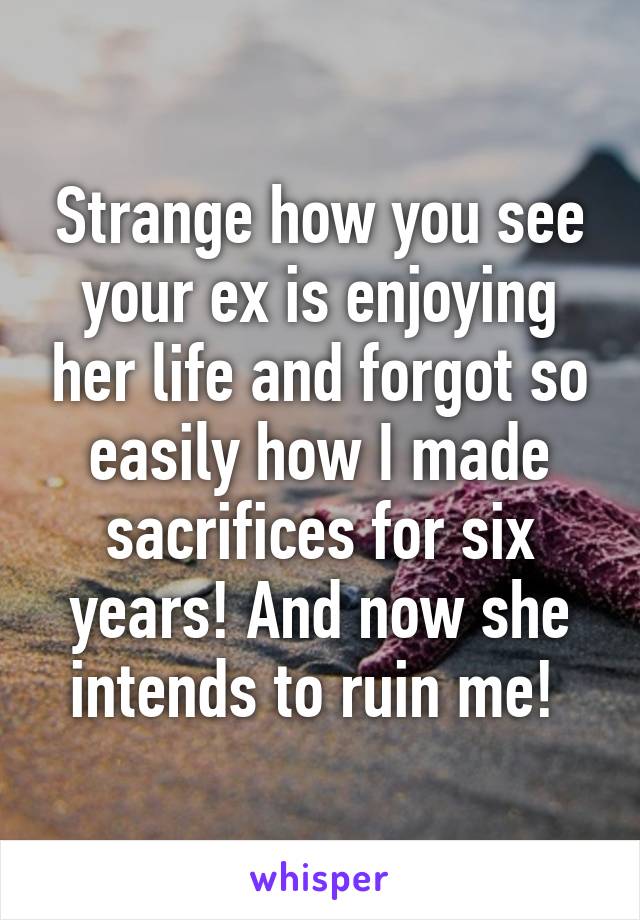 Strange how you see your ex is enjoying her life and forgot so easily how I made sacrifices for six years! And now she intends to ruin me!

whisper